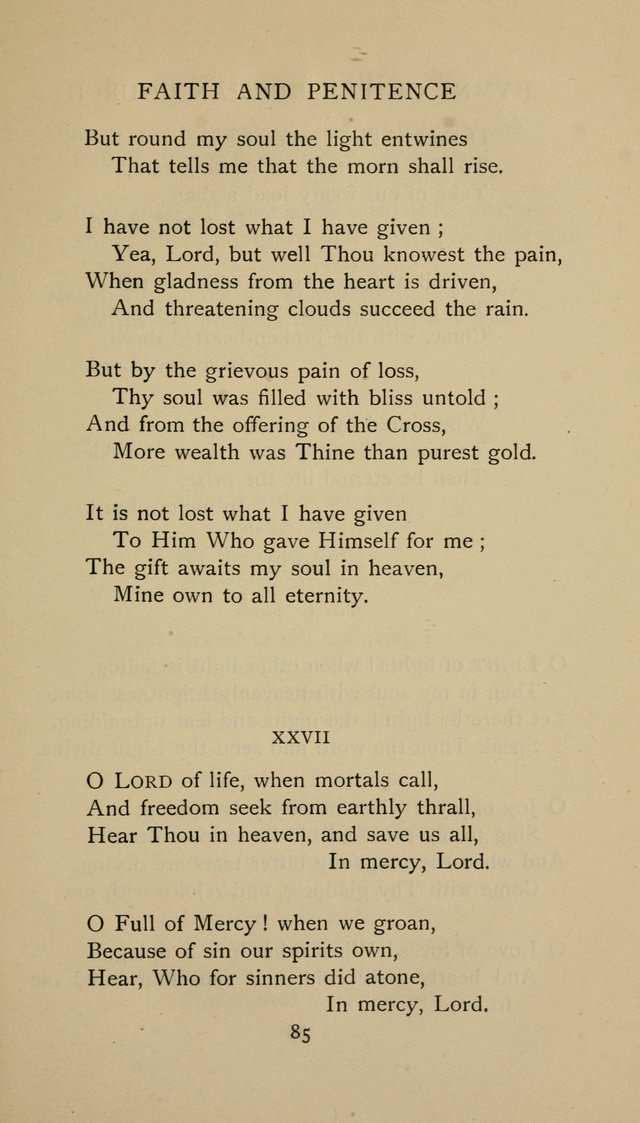 FAITH AND PENITENCE

But round my soul the light entwines
That tells me that the morn shall rise.

I have not lost what I have given ;
Yea, Lord, but well Thou knowest the pain,
When gladness from the heart is driven,
And threatening clouds succeed the rain.

But by the grievous pain of loss,
Thy soul was filled with bliss untold ;
And from the offering of the Cross,
More wealth was Thine than purest gold.

It is not lost what I have given
To Him Who gave Himself for me ;
The gift awaits my soul in heaven,
Mine own to all eternity.

XXVII

O LORD of life, when mortals call,
And freedom seek from earthly thrall,
Hear Thou in heaven, and save us all,
In mercy, Lord.

O Full of Mercy ! when we groan,
Because of sin our spirits own,
Hear, Who for sinners did atone,
In mercy, Lord.

85